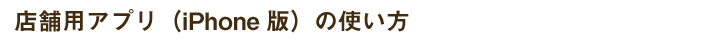 店舗用アプリ（iPhone 版）の使い方